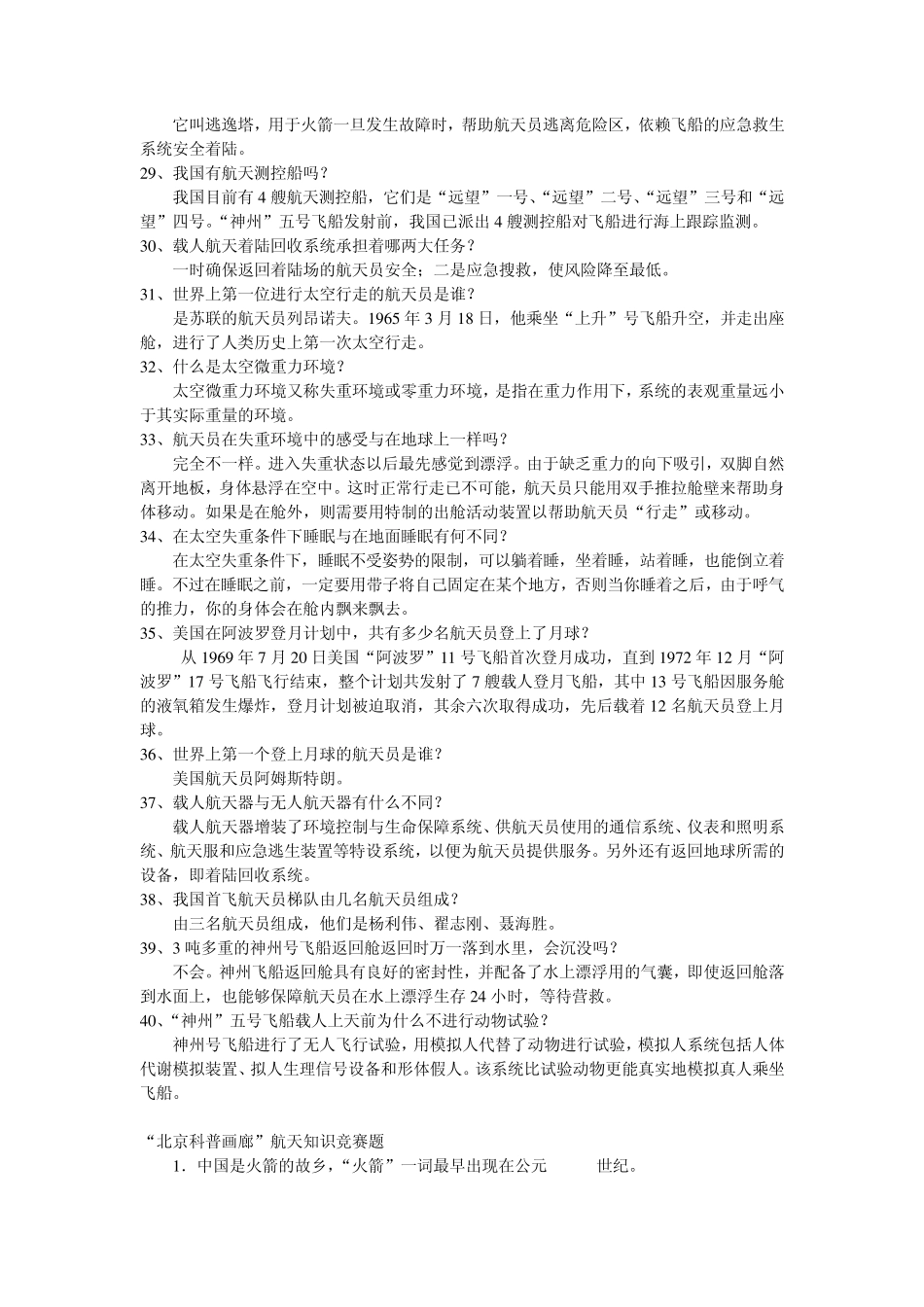 它叫逃逸塔，用于火箭一旦发生故障时，帮助航天员逃离危险区，依赖飞船的应急救生系统安全着陆。

29、我国有航天测控船吗？

我国目前有 4 艘航天测控船，它们是“远望”一号、“远望”二号、“远望”三号和“远望”四号。“神州”五号飞船发射前，我国已派出 4 艘测控船对飞船进行海上跟踪监测。

30、载人航天着陆回收系统承担着哪两大任务？

一时确保返回着陆场的航天员安全；二是应急搜救，使风险降至最低。

31、世界上第一位进行太空行走的航天员是谁？

是苏联的航天员列昂诺夫。1965 年 3 月 18 日，他乘坐“上升”号飞船升空，并走出座舱，进行了人类历史上第一次太空行走。

32、什么是太空微重力环境？

太空微重力环境又称失重环境或零重力环境，是指在重力作用下，系统的表观重量远小于其实际重量的环境。

33、航天员在失重环境中的感受与在地球上一样吗？

完全不一样。进入失重状态以后最先感觉到漂浮。由于缺乏重力的向下吸引，双脚自然离开地板，身体悬浮在空中。这时正常行走已不可能，航天员只能用双手推拉舱壁来帮助身体移动。如果是在舱外，则需要用特制的出舱活动装置以帮助航天员“行走”或移动。

34、在太空失重条件下睡眠与在地面睡眠有何不同？

在太空失重条件下，睡眠不受姿势的限制，可以躺着睡，坐着睡，站着睡，也能倒立着睡。不过在睡眠之前，一定要用带子将自己固定在某个地方，否则当你睡着之后，由于呼气的推力，你的身体会在舱内飘来飘去。

35、美国在阿波罗登月计划中，共有多少名航天员登上了月球？

从 1969 年 7 月 20 日美国“阿波罗”11 号飞船首次登月成功，直到 1972 年 12 月“阿波罗”17 号飞船飞行结束，整个计划共发射了 7 艘载人登月飞船，其中 13 号飞船因服务舱的液氧箱发生爆炸，登月计划被迫取消，其余六次取得成功，先后载着 12 名航天员登上月球。

36、世界上第一个登上月球的航天员是谁？

美国航天员阿姆斯特朗。

37、载人航天器与无人航天器有什么不同？

载人航天器增装了环境控制与生命保障系统、供航天员使用的通信系统、仪表和照明系统、航天服和应急逃生装置等特设系统，以便为航天员提供服务。另外还有返回地球所需的设备，即着陆回收系统。

38、我国首飞航天员梯队由几名航天员组成？

由三名航天员组成，他们是杨利伟、翟志刚、聂海胜。

39、3 吨多重的神州号飞船返回舱返回时万一落到水里，会沉没吗？

不会。神州飞船返回舱具有良好的密封性，并配备了水上漂浮用的气囊，即使返回舱落到水面上，也能够保障航天员在水上漂浮生存 24 小时，等待营救。

40、“神州”五号飞船载人上天前为什么不进行动物试验？

神州号飞船进行了无人飞行试验，用模拟人代替了动物进行试验，模拟人系统包括人体代谢模拟装置、拟人生理信号设备和形体假人。该系统比试验动物更能真实地模拟真人乘坐飞船。

“北京科普画廊”航天知识竞赛题

1．中国是火箭的故乡，“火箭”一词最早出现在公元　　　世纪。